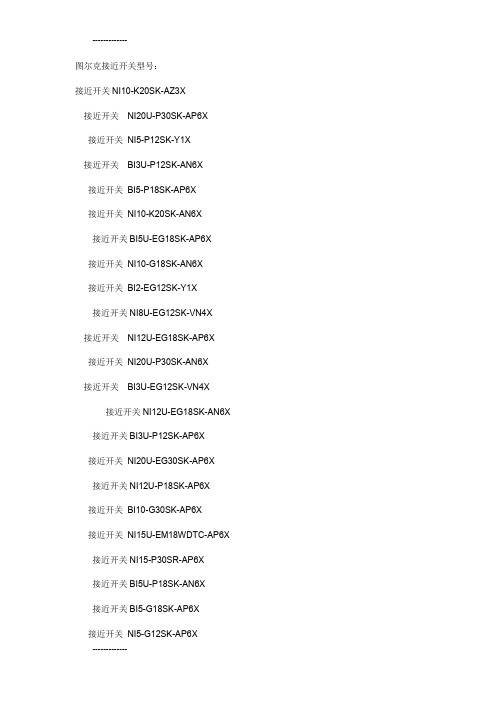 ------------

图尔克接近开关型号：

接近开关 NI10-K20SK-AZ3X

接近开关 NI20U-P30SK-AP6X

接近开关 NI5-P12SK-Y1X

接近开关 BI3U-P12SK-AN6X

接近开关 BI5-P18SK-AP6X

接近开关 NI10-K20SK-AN6X

接近开关 BI5U-EG18SK-AP6X

接近开关 NI10-G18SK-AN6X

接近开关 BI2-EG12SK-Y1X

接近开关 NI8U-EG12SK-VN4X

接近开关 NI12U-EG18SK-AP6X

接近开关 NI20U-P30SK-AN6X

接近开关 BI3U-EG12SK-VN4X

接近开关 NI12U-EG18SK-AN6X

接近开关 BI3U-P12SK-AP6X

接近开关 NI20U-EG30SK-AP6X

接近开关 NI12U-P18SK-AP6X

接近开关 BI10-G30SK-AP6X

接近开关 NI15U-EM18WDTC-AP6X

接近开关 NI15-P30SR-AP6X

接近开关 BI5U-P18SK-AN6X

接近开关 BI5-G18SK-AP6X

接近开关 NI5-G12SK-AP6X

------------